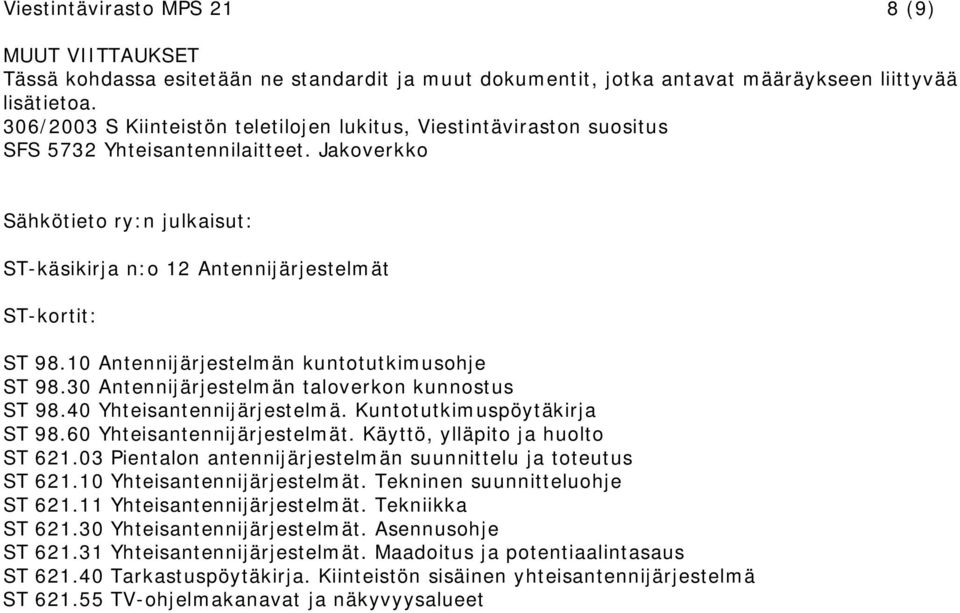 Viestintävirasto MPS 21 8 (9)

MUUT VIITTAUKSET
Tässä kohdassa esitetään ne standardit ja muut dokumentit, jotka antavat määräykseen liittyvää lisätietoa.
306/2003 S Kiinteistön teletilojen lukitus, Viestintäviraston suositus
SFS 5732 Yhteisantennilaitteet. Jakoverkko

Sähkötieto ry:n julkaisut:

ST-käsikirja n:o 12 Antennijärjestelmät

ST-kortit:

ST 98.10 Antennijärjestelmän kuntotutkimusohje
ST 98.30 Antennijärjestelmän taloverkon kunnostus
ST 98.40 Yhteisantennijärjestelmä. Kuntotutkimuspöytäkirja
ST 98.60 Yhteisantennijärjestelmät. Käyttö, ylläpito ja huolto
ST 621.03 Pientalon antennijärjestelmän suunnittelu ja toteutus
ST 621.10 Yhteisantennijärjestelmät. Tekninen suunnitteluohje
ST 621.11 Yhteisantennijärjestelmät. Tekniikka
ST 621.30 Yhteisantennijärjestelmät. Asennusohje
ST 621.31 Yhteisantennijärjestelmät. Maadoitus ja potentiaalintasaus
ST 621.40 Tarkastuspöytäkirja. Kiinteistön sisäinen yhteisantennijärjestelmä
ST 621.55 TV-ohjelmakanavat ja näkyvyysalueet